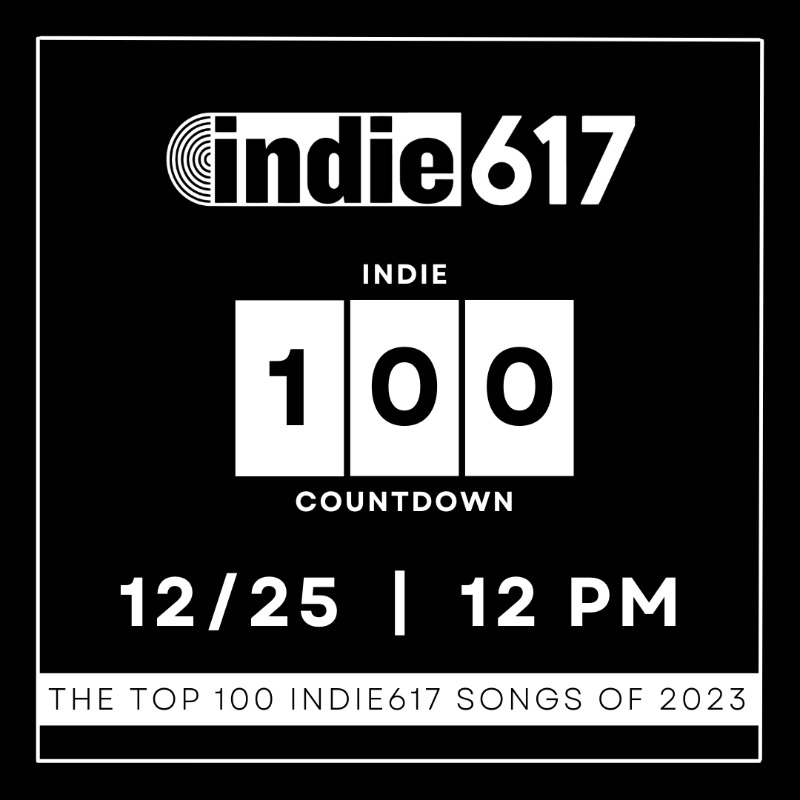 indie617

INDIE

100

COUNTDOWN

12/25 | 12 PM

THE TOP 100 INDIE617 SONGS OF 2023